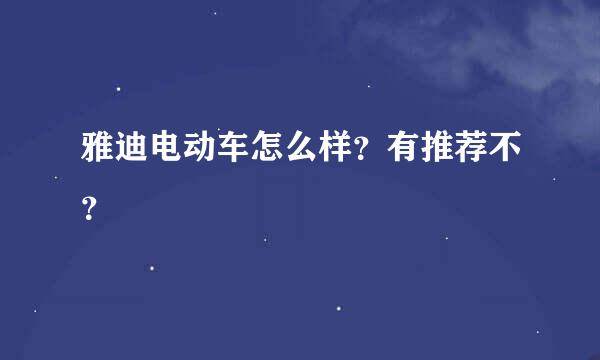 雅迪电动车怎么样？有推荐不？